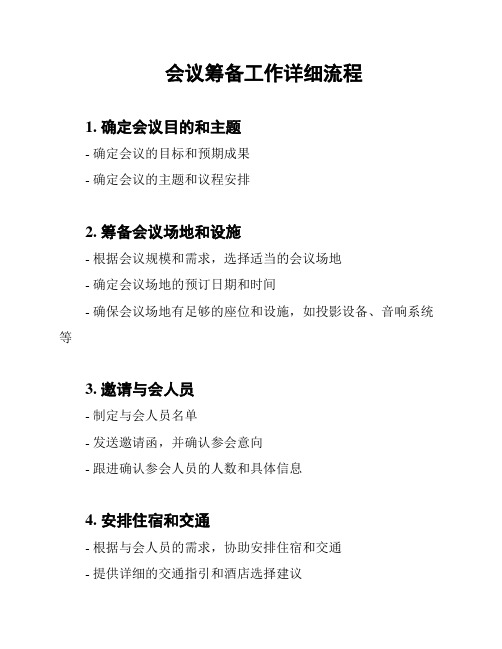 会议筹备工作详细流程

1. 确定会议目的和主题

- 确定会议的目标和预期成果

- 确定会议的主题和议程安排

2. 筹备会议场地和设施

- 根据会议规模和需求，选择适当的会议场地

- 确定会议场地的预订日期和时间

- 确保会议场地有足够的座位和设施，如投影设备、音响系统等

3. 邀请与会人员

- 制定与会人员名单

- 发送邀请函，并确认参会意向

- 跟进确认参会人员的人数和具体信息

4. 安排住宿和交通

- 根据与会人员的需求，协助安排住宿和交通

- 提供详细的交通指引和酒店选择建议